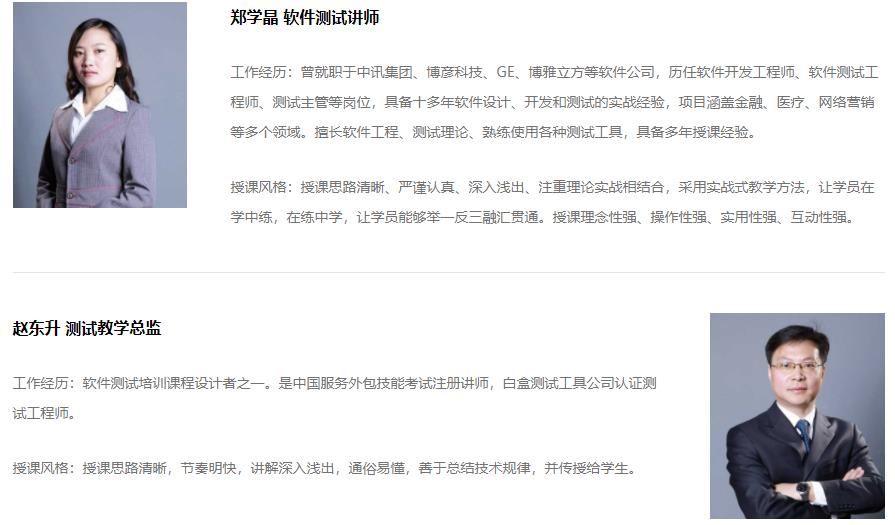 郑学晶 软件测试讲师

工作经历：曾就职于中讯集团、博彦科技、GE、博雅立方等软件公司，历任软件开发工程师、软件测试工程师、测试主管等岗位，具备十多年软件设计、开发和测试的实战经验，项目涵盖金融、医疗、网络营销等多个领域。擅长软件工程、测试理论、熟练使用各种测试工具，具备多年授课经验。

授课风格：授课思路清晰、严谨认真、深入浅出、注重理论实战相结合，采用实战式教学方法，让学员在学中练，在练中学，让学员能够举一反三融汇贯通。授课理念性强、操作性强、实用性强、互动性强。

赵东升 测试教学总监

工作经历：软件测试培训课程设计者之一。是中国服务外包技能考试注册讲师，白盒测试工具公司认证测试工程师。

授课风格：授课思路清晰，节奏明快，讲解深入浅出，通俗易懂，善于总结技术规律，并传授给学生。